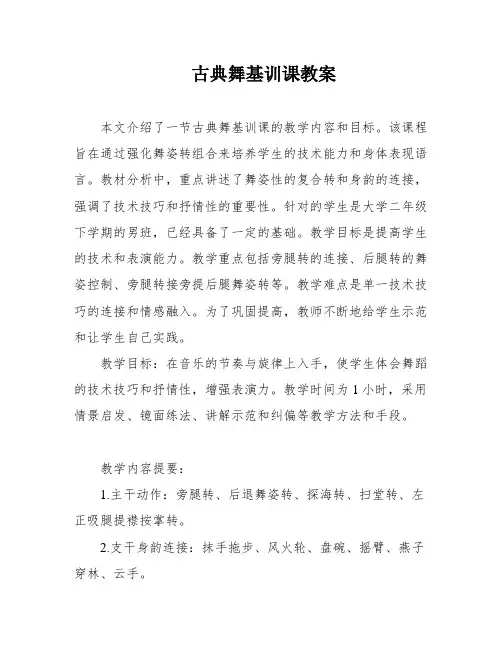 古典舞基训课教案

本文介绍了一节古典舞基训课的教学内容和目标。该课程旨在通过强化舞姿转组合来培养学生的技术能力和身体表现语言。教材分析中，重点讲述了舞姿性的复合转和身韵的连接，强调了技术技巧和抒情性的重要性。针对的学生是大学二年级下学期的男班，已经具备了一定的基础。教学目标是提高学生的技术和表演能力。教学重点包括旁腿转的连接、后腿转的舞姿控制、旁腿转接旁提后腿舞姿转等。教学难点是单一技术技巧的连接和情感融入。为了巩固提高，教师不断地给学生示范和让学生自己实践。

教学目标：在音乐的节奏与旋律上入手，使学生体会舞蹈的技术技巧和抒情性，增强表演力。教学时间为 1 小时，采用情景启发、镜面练法、讲解示范和纠偏等教学方法和手段。

教学内容提要：

1.主干动作：旁腿转、后退舞姿转、探海转、扫堂转、左正吸腿提襟按掌转。

2.支干身韵的连接：抹手拖步、风火轮、盘碗、摇臂、燕子穿林、云手。